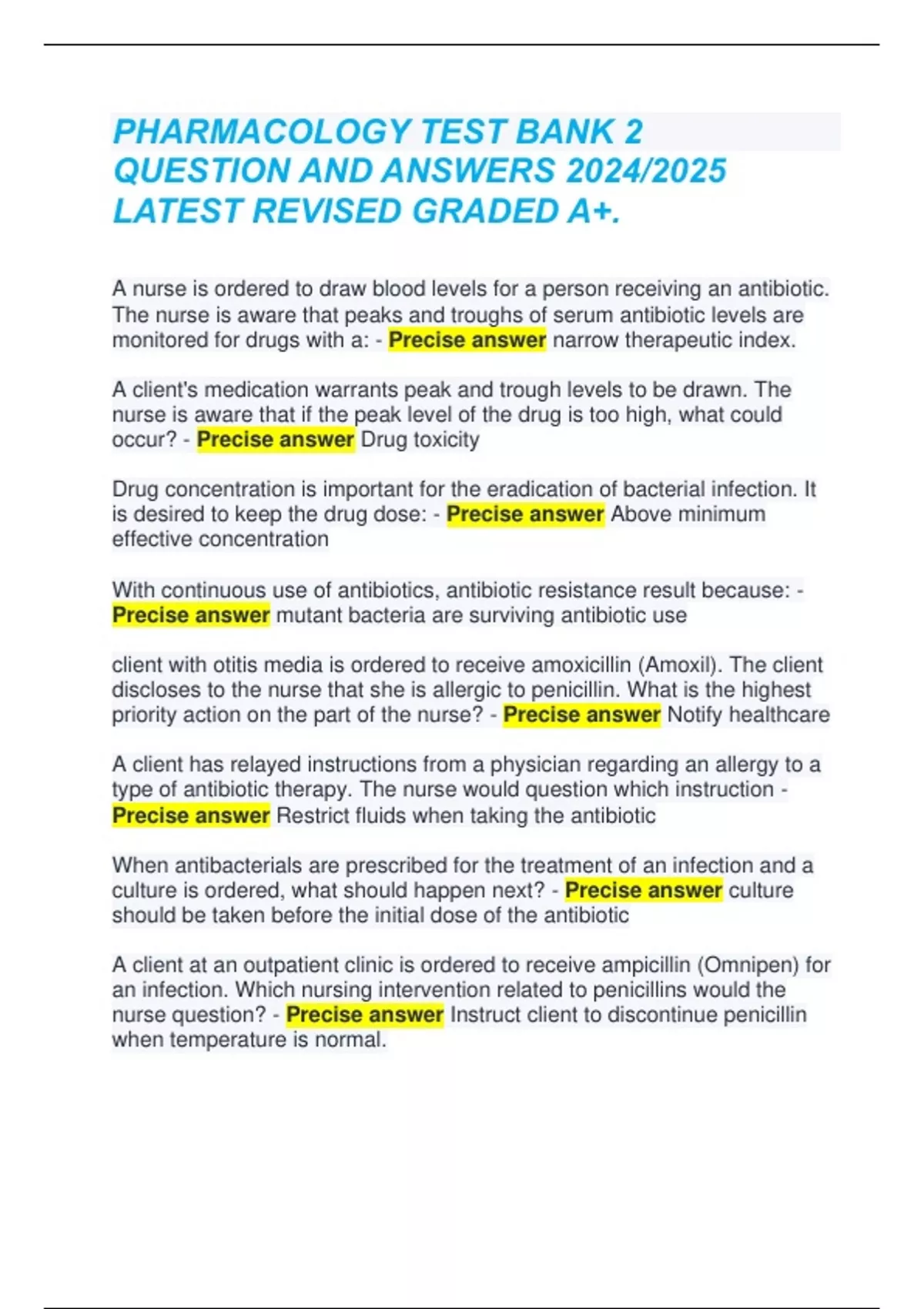 PHARMACOLOGY TEST BANK 2 QUESTION AND ANSWERS 2024/2025 LATEST REVISED GRADED A+.

A nurse is ordered to draw blood levels for a person receiving an antibiotic. The nurse is aware that peaks and troughs of serum antibiotic levels are monitored for drugs with a: - Precise answer narrow therapeutic index.

A client's medication warrants peak and trough levels to be drawn. The nurse is aware that if the peak level of the drug is too high, what could occur? - Precise answer Drug toxicity

Drug concentration is important for the eradication of bacterial infection. It is desired to keep the drug dose: - Precise answer Above minimum effective concentration

With continuous use of antibiotics, antibiotic resistance result because: - Precise answer mutant bacteria are surviving antibiotic use

client with otitis media is ordered to receive amoxicillin (Amoxil). The client discloses to the nurse that she is allergic to penicillin. What is the highest priority action on the part of the nurse? - Precise answer Notify healthcare

A client has relayed instructions from a physician regarding an allergy to a type of antibiotic therapy. The nurse would question which instruction - Precise answer Restrict fluids when taking the antibiotic

When antibacterials are prescribed for the treatment of an infection and a culture is ordered, what should happen next? - Precise answer culture should be taken before the initial dose of the antibiotic

A client at an outpatient clinic is ordered to receive ampicillin (Omnipen) for an infection. Which nursing intervention related to penicillins would the nurse question? - Precise answer Instruct client to discontinue penicillin when temperature is normal.